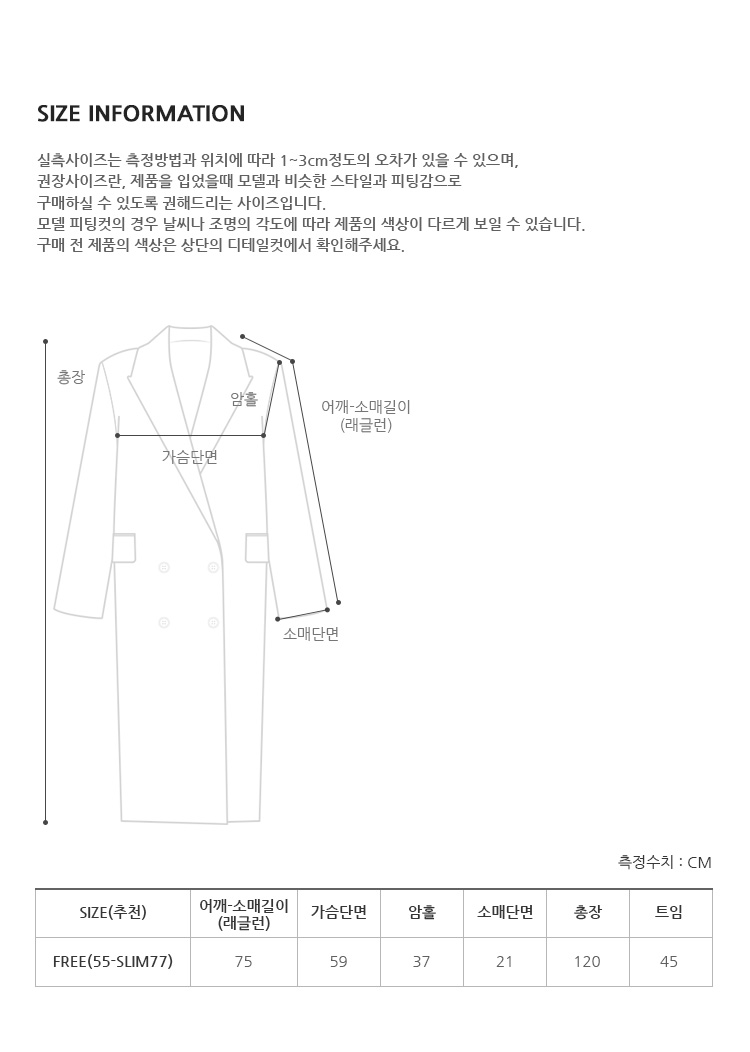 SIZE INFORMATION

실측사이즈는 측정방법과 위치에 따라 1~3cm정도의 오차가 있을 수 있으며,
권장사이즈란, 제품을 입었을때 모델과 비슷한 스타일과 피팅감으로
구매하실 수 있도록 권해드리는 사이즈입니다.
모델 피팅컷의 경우 날씨나 조명의 각도에 따라 제품의 색상이 다르게 보일 수 있습니다.
구매 전 제품의 색상은 상단의 디테일컷에서 확인해주세요.

총장

암홀

어깨-소매길이
(래글런)

가슴단면

소매단면

측정수치 : CM

| SIZE(추천) | 어깨-소매길이 (래글런) | 가슴단면 | 암홀 | 소매단면 | 총장 | 트임 |
|---|---|---|---|---|---|---|
| FREE(55-SLIM77) | 75 | 59 | 37 | 21 | 120 | 45 |